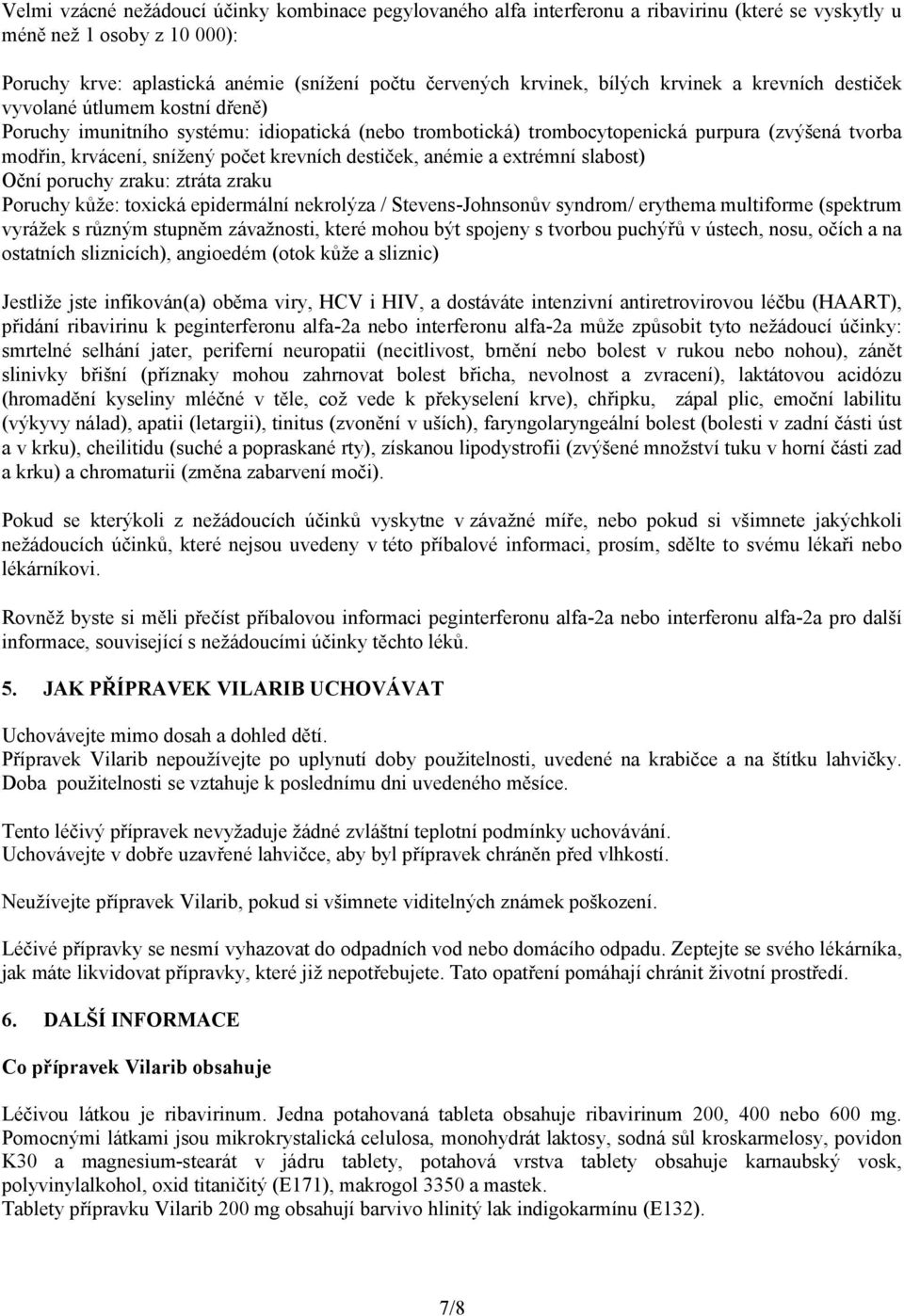 Velmi vzácné nežádoucí účinky kombinace pegylovaného alfa interferonu a ribavirinu (které se vyskytly u méně než 1 osoby z 10 000):

Poruchy krve: aplastická anémie (snížení počtu červených krvinek, bílých krvinek a krevních destiček vyvolané útlumem kostní dřeně)
Poruchy imunitního systému: idiopatická (nebo trombotická) trombocytopenická purpura (zvýšená tvorba modřin, krvácení, snížený počet krevních destiček, anémie a extrémní slabost)
Oční poruchy zraku: ztráta zraku
Poruchy kůže: toxická epidermální nekrolýza / Stevens-Johnsonův syndrom/ erythema multiforme (spektrum vyrážek s různým stupněm závažnosti, které mohou být spojeny s tvorbou puchýřů v ústech, nosu, očích a na ostatních sliznicích), angioedém (otok kůže a sliznic)

Jestliže jste infikován(a) oběma viry, HCV i HIV, a dostáváte intenzivní antiretrovirovou léčbu (HAART), přidání ribavirinu k peginterferonu alfa-2a nebo interferonu alfa-2a může způsobit tyto nežádoucí účinky: smrtelné selhání jater, periferní neuropatii (necitlivost, brnění nebo bolest v rukou nebo nohou), zánět slinivky břišní (příznaky mohou zahrnovat bolest břicha, nevolnost a zvracení), laktátovou acidózu (hromadění kyseliny mléčné v těle, což vede k překyselení krve), chřipku, zápal plic, emoční labilitu (výkyvy nálad), apatii (letargii), tinitus (zvonění v uších), faryngolaryngeální bolest (bolesti v zadní části úst a v krku), cheilitidu (suché a popraskané rty), získanou lipodystrofii (zvýšené množství tuku v horní části zad a krku) a chromaturii (změna zabarvení moči).

Pokud se kterýkoli z nežádoucích účinků vyskytne v závažné míře, nebo pokud si všimnete jakýchkoli nežádoucích účinků, které nejsou uvedeny v této příbalové informaci, prosím, sdělte to svému lékaři nebo lékárníkovi.

Rovněž byste si měli přečíst příbalovou informaci peginterferonu alfa-2a nebo interferonu alfa-2a pro další informace, související s nežádoucími účinky těchto léků.

5. JAK PŘÍPRAVEK VILARIB UCHOVÁVAT

Uchovávejte mimo dosah a dohled dětí.
Přípravek Vilarib nepoužívejte po uplynutí doby použitelnosti, uvedené na krabičce a na štítku lahvičky. Doba použitelnosti se vztahuje k poslednímu dni uvedeného měsíce.

Tento léčivý přípravek nevyžaduje žádné zvláštní teplotní podmínky uchovávání.
Uchovávejte v dobře uzavřené lahvičce, aby byl přípravek chráněn před vlhkostí.

Neužívejte přípravek Vilarib, pokud si všimnete viditelných známek poškození.

Léčivé přípravky se nesmí vyhazovat do odpadních vod nebo domácího odpadu. Zeptejte se svého lékárníka, jak máte likvidovat přípravky, které již nepotřebujete. Tato opatření pomáhají chránit životní prostředí.

6. DALŠÍ INFORMACE

Co přípravek Vilarib obsahuje

Léčivou látkou je ribavirinum. Jedna potahovaná tableta obsahuje ribavirinum 200, 400 nebo 600 mg. Pomocnými látkami jsou mikrokrystalická celulosa, monohydrát laktosy, sodná sůl kroskarmelosy, povidon K30 a magnesium-stearát v jádru tablety, potahová vrstva tablety obsahuje karnaubský vosk, polyvinylalkohol, oxid titaničitý (E171), makrogol 3350 a mastek.
Tablety přípravku Vilarib 200 mg obsahují barvivo hlinitý lak indigokarmínu (E132).

7/8